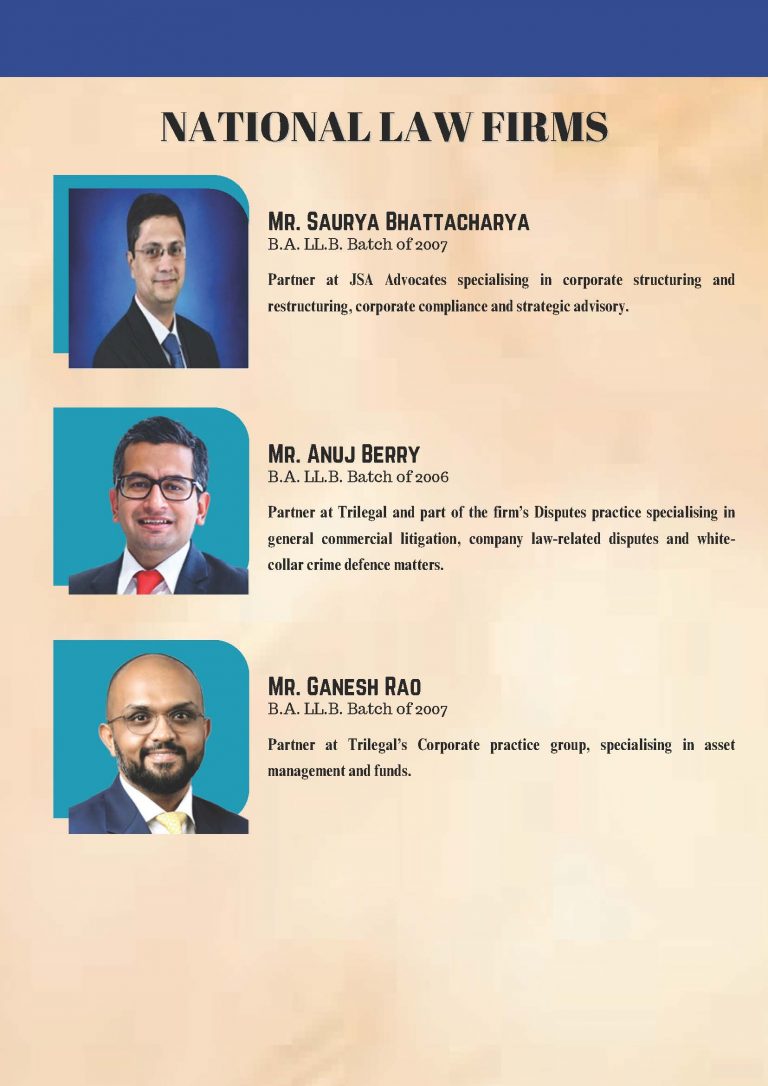 NATIONAL LAW FIRMS

MR. SAURYA BHATTACHARYA
B.A. LL.B. Batch of 2007

Partner at JSA Advocates specialising in corporate structuring and restructuring, corporate compliance and strategic advisory.

MR. ANUJ BERRY
B.A. LL.B. Batch of 2006

Partner at Trilegal and part of the firm's Disputes practice specialising in general commercial litigation, company law-related disputes and white-collar crime defence matters.

MR. GANESH RAO
B.A. LL.B. Batch of 2007

Partner at Trilegal's Corporate practice group, specialising in asset management and funds.